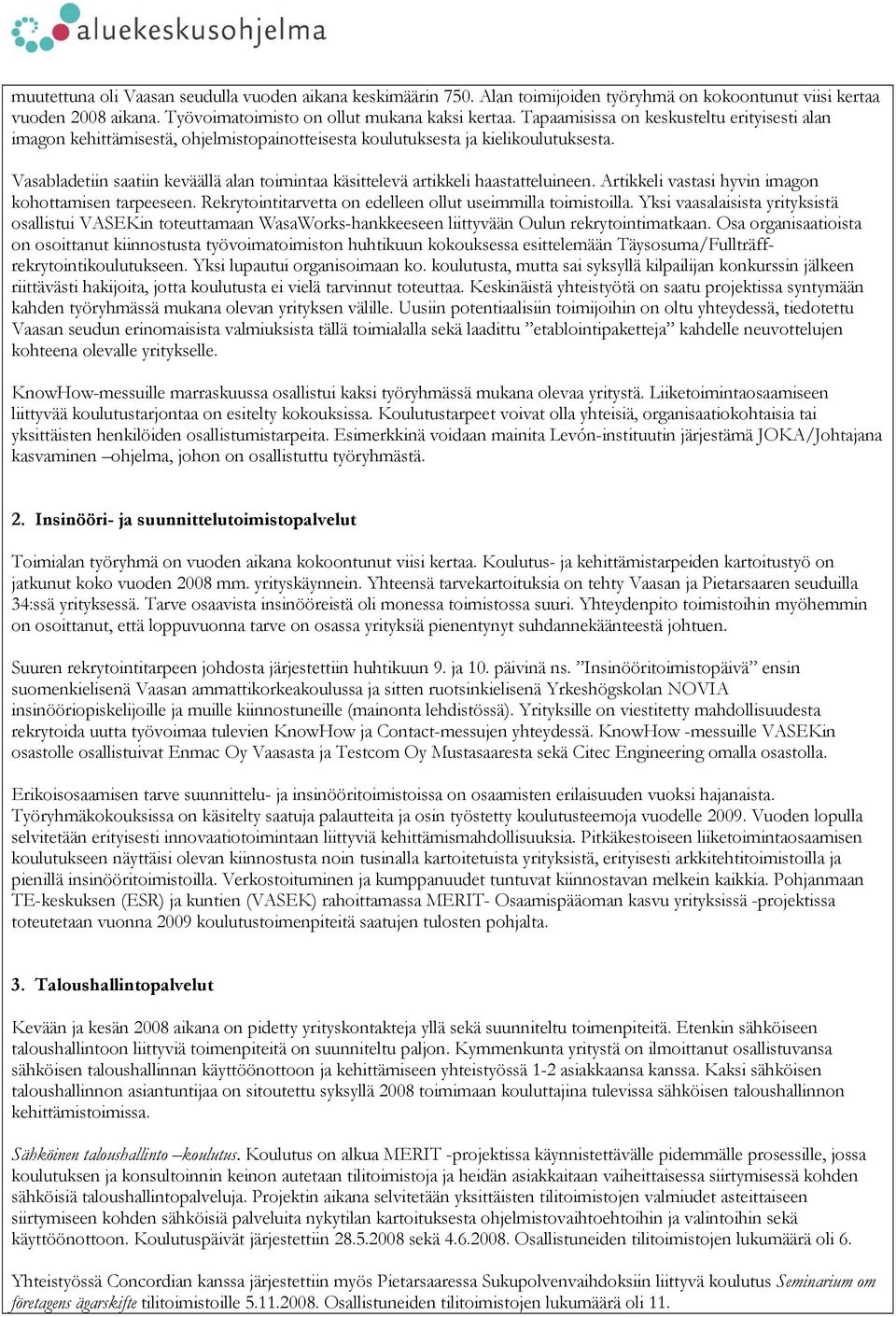 aluekeskusohjelma

muutettuna oli Vaasan seudulla vuoden aikana keskimäärin 750. Alan toimijoiden työryhmä on kokoontunut viisi kertaa vuoden 2008 aikana. Työvoimatoimisto on ollut mukana kaksi kertaa. Tapaamisissa on keskusteltu erityisesti alan imagon kehittämisestä, ohjelmistopainotteisesta koulutuksesta ja kielikoulutuksesta.

Vasabladetiin saatiin keväällä alan toimintaa käsittelevä artikkeli haastatteluineen. Artikkeli vastasi hyvin imagon kohottamisen tarpeeseen. Rekrytointitarvetta on edelleen ollut useimmilla toimistoilla. Yksi vaasalaisista yrityksistä osallistui VASEKin toteuttamaan WasaWorks-hankkeeseen liittyvään Oulun rekrytointimatkaan. Osa organisaatioista on osoittanut kiinnostusta työvoimatoimiston huhtikuun kokouksessa esittelemään Täysosuma/Fullträff-rekrytointikoulutukseen. Yksi lupautui organisoimaan ko. koulutusta, mutta sai syksyllä kilpailijan konkurssin jälkeen riittävästi hakijoita, jotta koulutusta ei vielä tarvinnut toteuttaa. Keskinäistä yhteistyötä on saatu projektissa syntymään kahden työryhmässä mukana olevan yrityksen välille. Uusiin potentiaalisiin toimijoihin on oltu yhteydessä, tiedotettu Vaasan seudun erinomaisista valmiuksista tällä toimialalla sekä laadittu ”etablointipaketteja” kahdelle neuvottelujen kohteena olevalle yritykselle.

KnowHow-messuille marraskuussa osallistui kaksi työryhmässä mukana olevaa yritystä. Liiketoimintaosaamiseen liittyvää koulutustarjontaa on esitelty kokouksissa. Koulutustarpeet voivat olla yhteisiä, organisaatiokohtaisia tai yksittäisten henkilöiden osallistumistarpeita. Esimerkkinä voidaan mainita Levón-instituutin järjestämä JOKA/Johtajana kasvaminen –ohjelma, johon on osallistuttu työryhmästä.

2. Insinööri- ja suunnittelutoimistopalvelut

Toimialan työryhmä on vuoden aikana kokoontunut viisi kertaa. Koulutus- ja kehittämistarpeiden kartoitustyö on jatkunut koko vuoden 2008 mm. yrityskäynnein. Yhteensä tarvekartoituksia on tehty Vaasan ja Pietarsaaren seuduilla 34:ssä yrityksessä. Tarve osaavista insinööreistä oli monessa toimistossa suuri. Yhteydenpito toimistoihin myöhemmin on osoittanut, että loppuvuonna tarve on osassa yrityksiä pienentynyt suhdannekäänteestä johtuen.

Suuren rekrytointitarpeen johdosta järjestettiin huhtikuun 9. ja 10. päivinä ns. ”Insinööritoimistopäivä” ensin suomenkielisenä Vaasan ammattikorkeakoulussa ja sitten ruotsinkielisenä Yrkeshögskolan NOVIA insinööriopiskelijoille ja muille kiinnostuneille (mainonta lehdistössä). Yrityksille on viestitetty mahdollisuudesta rekrytoida uutta työvoimaa tulevien KnowHow ja Contact-messujen yhteydessä. KnowHow -messuille VASEKin osastolle osallistuivat Enmac Oy Vaasasta ja Testcom Oy Mustasaaresta sekä Citec Engineering omalla osastolla.

Erikoisosaamisen tarve suunnittelu- ja insinööritoimistoissa on osaamisten erilaisuuden vuoksi hajanaista. Työryhmäkokouksissa on käsitelty saatuja palautteita ja osin työstetty koulutusteemoja vuodelle 2009. Vuoden lopulla selvitetään erityisesti innovaatiotoimintaan liittyviä kehittämismahdollisuuksia. Pitkäkestoiseen liiketoimintaosaamisen koulutukseen näyttäisi olevan kiinnostusta noin tusinalla kartoitetuista yrityksistä, erityisesti arkkitehtitoimistoilla ja pienillä insinööritoimistoilla. Verkostoituminen ja kumppanuudet tuntuvat kiinnostavan melkein kaikkia. Pohjanmaan TE-keskuksen (ESR) ja kuntien (VASEK) rahoittamassa MERIT- Osaamispääoman kasvu yrityksissä -projektissa toteutetaan vuonna 2009 koulutustoimenpiteitä saatujen tulosten pohjalta.

3. Taloushallintopalvelut

Kevään ja kesän 2008 aikana on pidetty yrityskontakteja yllä sekä suunniteltu toimenpiteitä. Etenkin sähköiseen taloushallintoon liittyviä toimenpiteitä on suunniteltu paljon. Kymmenkunta yritystä on ilmoittanut osallistuvansa sähköisen taloushallinnan käyttöönottoon ja kehittämiseen yhteistyössä 1-2 asiakkaansa kanssa. Kaksi sähköisen taloushallinnon asiantuntijaa on sitoutettu syksyllä 2008 toimimaan kouluttajina tulevissa sähköisen taloushallinnon kehittämistoimissa.

Sähköinen taloushallinto –koulutus. Koulutus on alkua MERIT -projektissa käynnistettävälle pidemmälle prosessille, jossa koulutuksen ja konsultoinnin keinon autetaan tilitoimistoja ja heidän asiakkaitaan vaiheittaisessa siirtymisessä kohden sähköisiä taloushallintopalveluja. Projektin aikana selvitetään yksittäisten tilitoimistojen valmiudet asteittaiseen siirtymiseen kohden sähköisiä palveluita nykytilan kartoituksesta ohjelmistovaihtoehtoihin ja valintoihin sekä käyttöönottoon. Koulutuspäivät järjestettiin 28.5.2008 sekä 4.6.2008. Osallistuneiden tilitoimistojen lukumäärä oli 6.

Yhteistyössä Concordian kanssa järjestettiin myös Pietarsaaressa Sukupolvenvaihdoksiin liittyvä koulutus Seminarium om företagens ägarskifte tilitoimistoille 5.11.2008. Osallistuneiden tilitoimistojen lukumäärä oli 11.